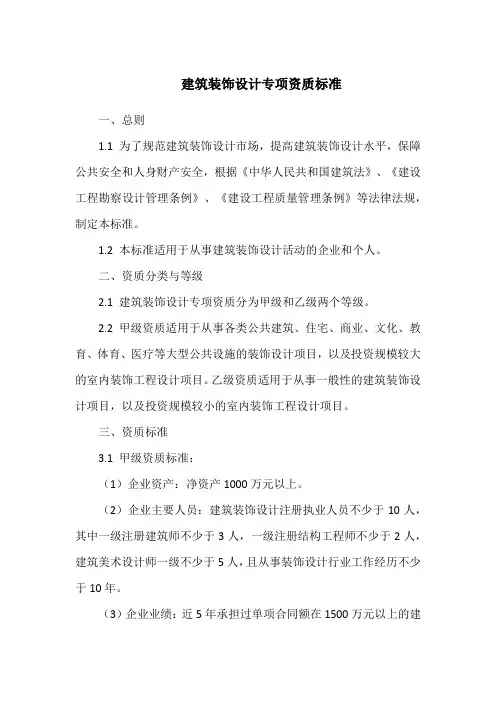 建筑装饰设计专项资质标准

一、总则

1.1 为了规范建筑装饰设计市场，提高建筑装饰设计水平，保障公共安全和人身财产安全，根据《中华人民共和国建筑法》、《建设工程勘察设计管理条例》、《建设工程质量管理条例》等法律法规，制定本标准。

1.2 本标准适用于从事建筑装饰设计活动的企业和个人。

二、资质分类与等级

2.1 建筑装饰设计专项资质分为甲级和乙级两个等级。

2.2 甲级资质适用于从事各类公共建筑、住宅、商业、文化、教育、体育、医疗等大型公共设施的装饰设计项目，以及投资规模较大的室内装饰工程设计项目。乙级资质适用于从事一般性的建筑装饰设计项目，以及投资规模较小的室内装饰工程设计项目。

三、资质标准

3.1 甲级资质标准：

（1）企业资产：净资产 1000 万元以上。

（2）企业主要人员：建筑装饰设计注册执业人员不少于 10 人，其中一级注册建筑师不少于 3 人，一级注册结构工程师不少于 2 人，建筑美术设计师一级不少于 5 人，且从事装饰设计行业工作经历不少于 10 年。

（3）企业业绩：近 5 年承担过单项合同额在 1500 万元以上的建